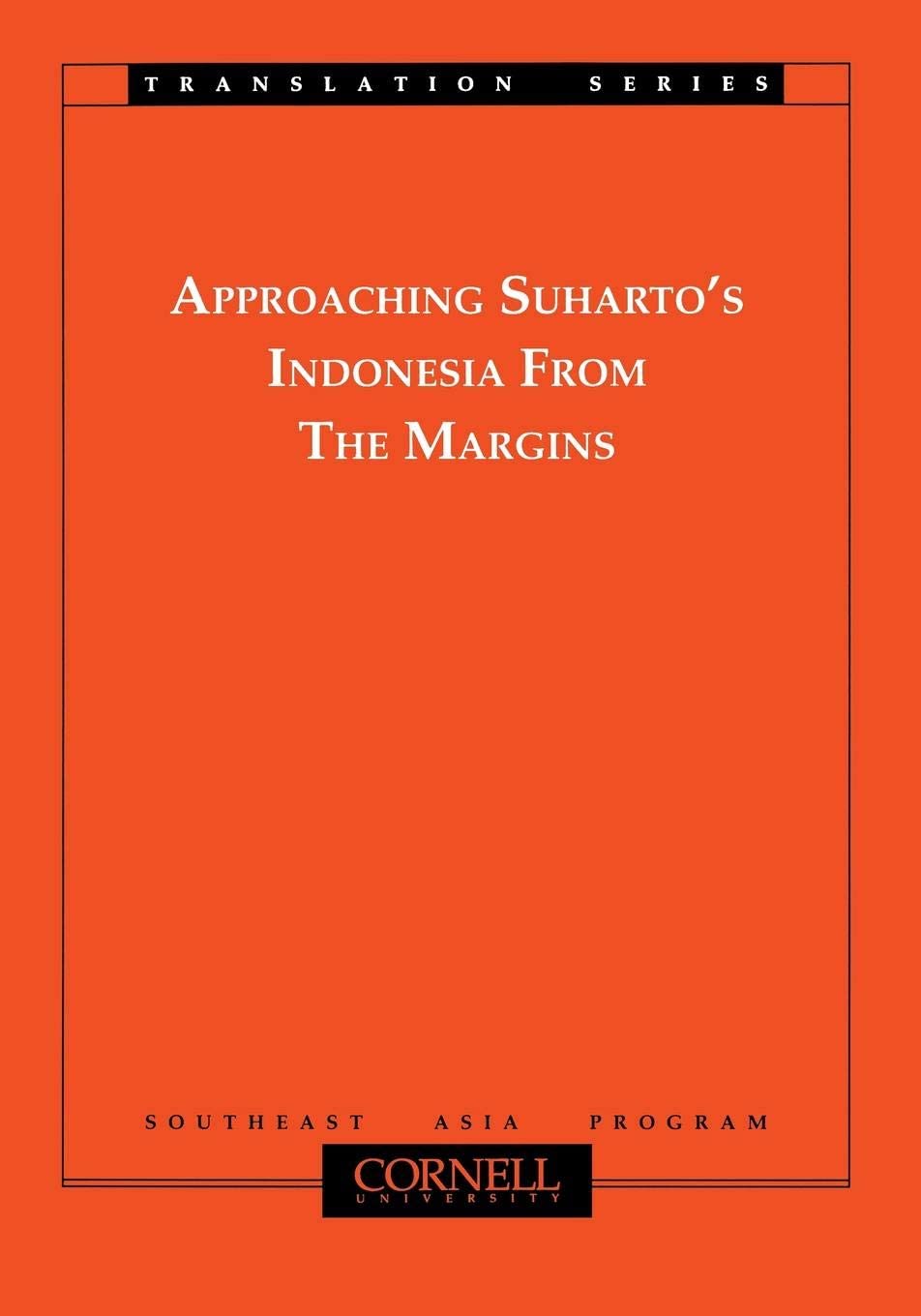 TRANSLATION SERIES

APPROACHING SUHARTO'S INDONESIA FROM THE MARGINS

SOUTHEAST ASIA PROGRAM

CORNELL UNIVERSITY